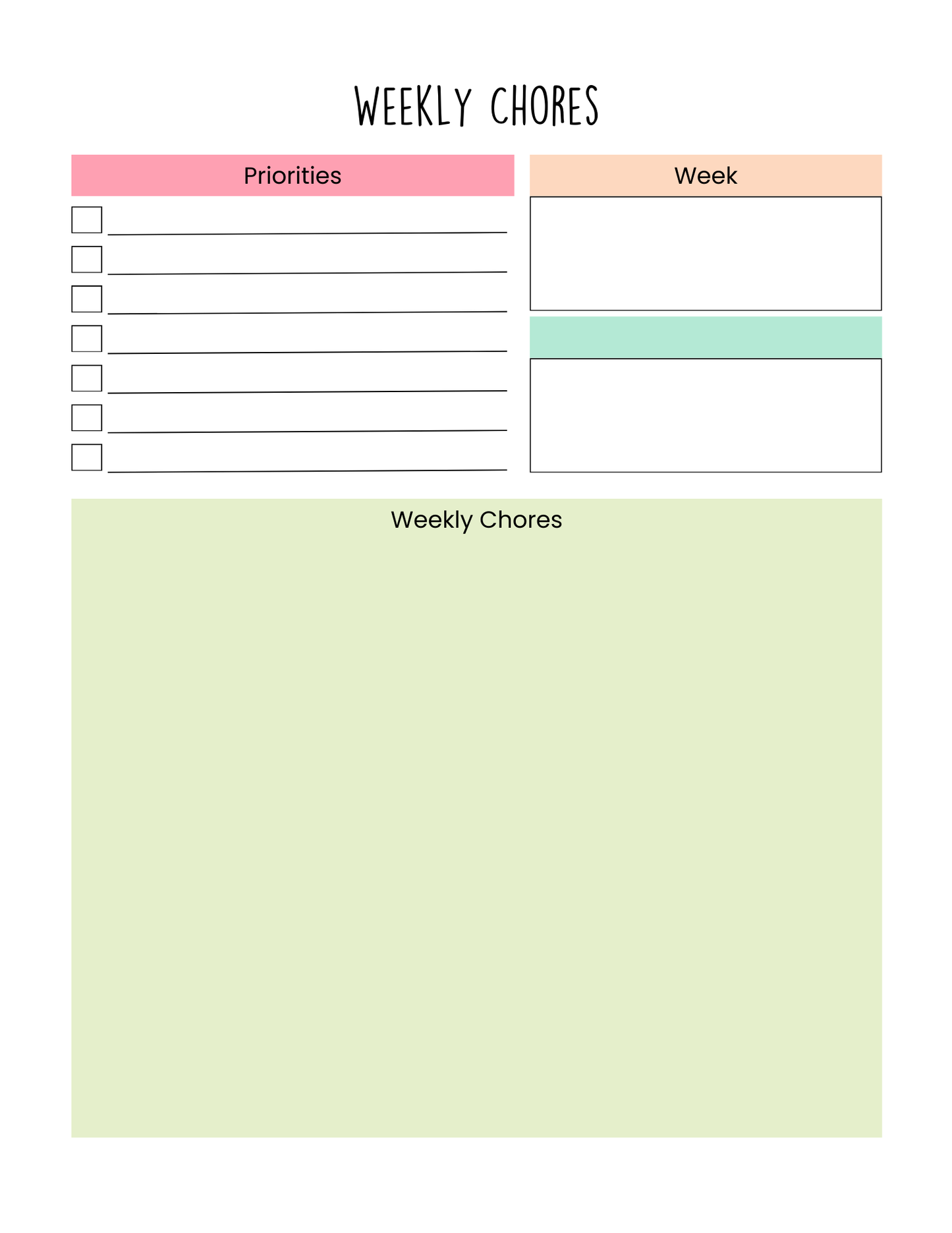 WEEKLY CHORES

Priorities

☐ ____
☐ ____
☐ ____
☐ ____
☐ ____
☐ ____
☐ ____

Week

Weekly Chores